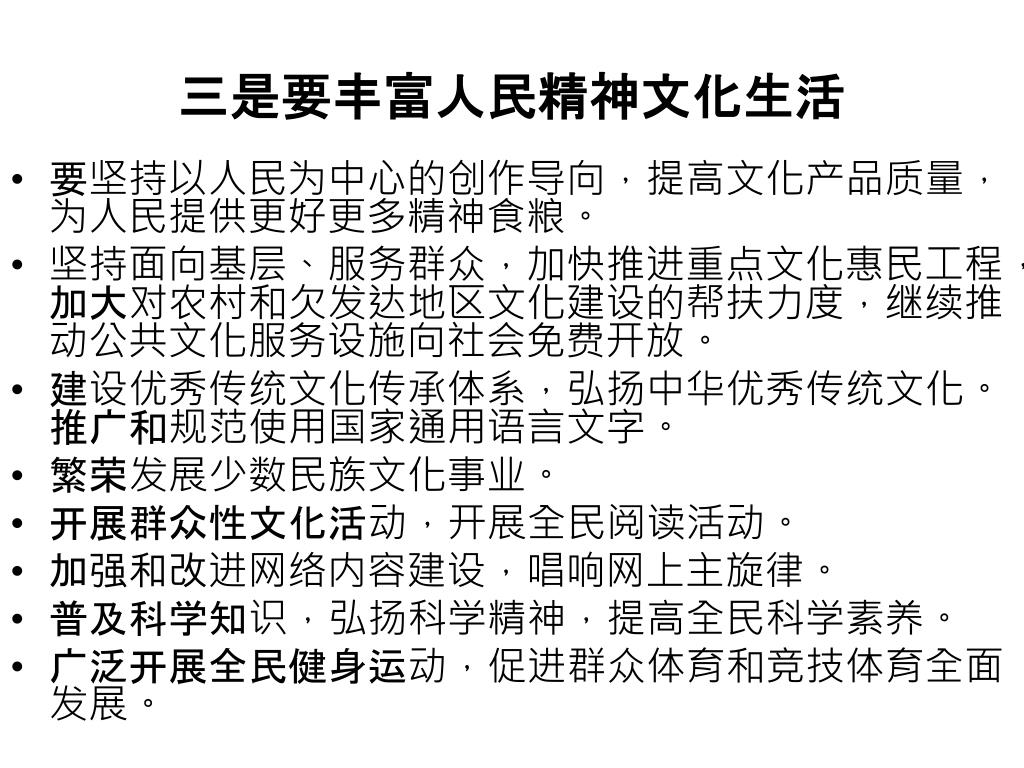 三是要丰富人民精神文化生活

• 要坚持以人民为中心的创作导向，提高文化产品质量，为人民提供更好更多精神食粮。
• 坚持面向基层、服务群众，加快推进重点文化惠民工程，加大对农村和欠发达地区文化建设的帮扶力度，继续推动公共文化服务设施向社会免费开放。
• 建设优秀传统文化传承体系，弘扬中华优秀传统文化。推广和规范使用国家通用语言文字。
• 繁荣发展少数民族文化事业。
• 开展群众性文化活动，开展全民阅读活动。
• 加强和改进网络内容建设，唱响网上主旋律。
• 普及科学知识，弘扬科学精神，提高全民科学素养。
• 广泛开展全民健身运动，促进群众体育和竞技体育全面发展。